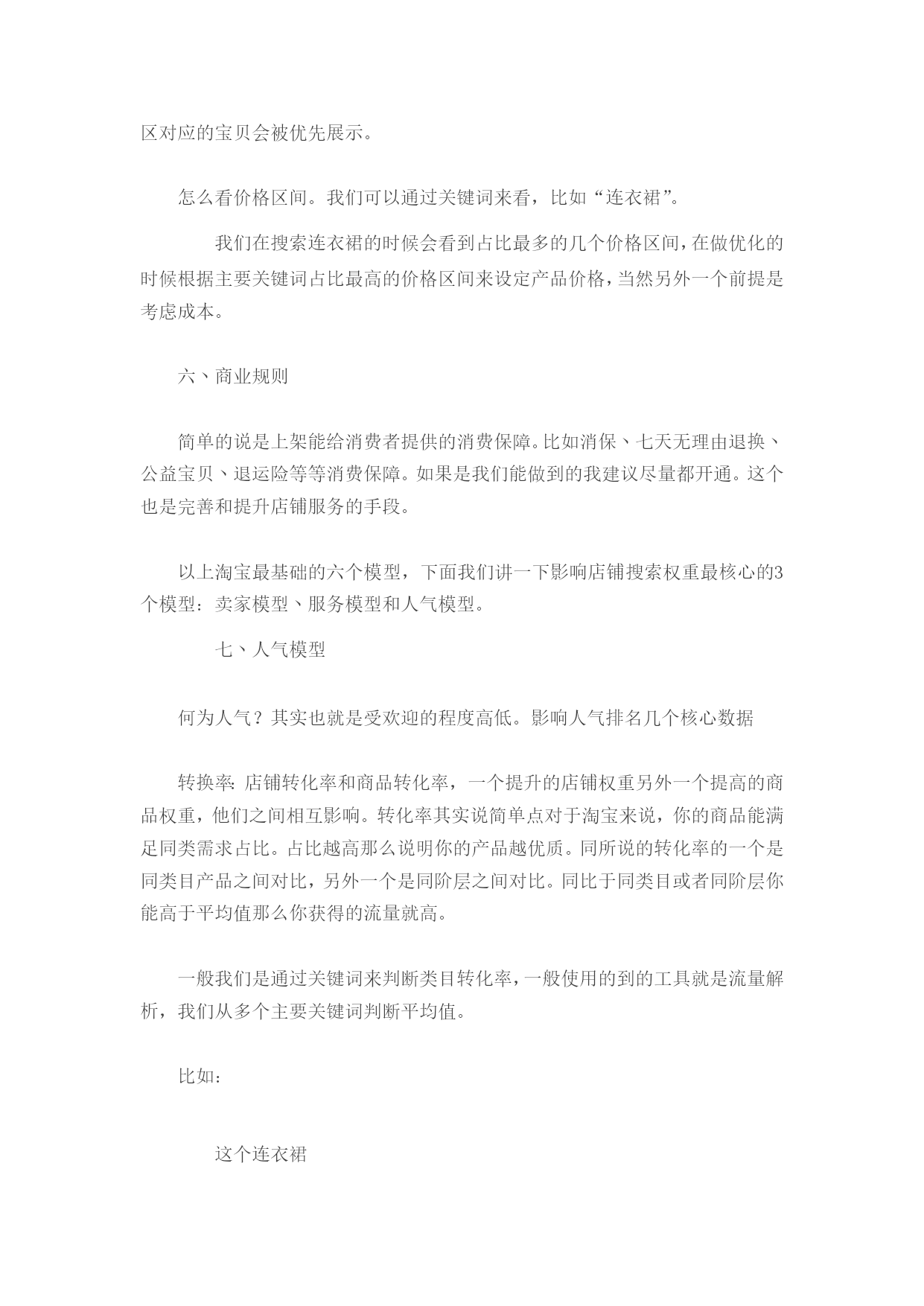 区对应的宝贝会被优先展示。

怎么看价格区间。我们可以通过关键词来看，比如“连衣裙”。

我们在搜索连衣裙的时候会看到占比最多的几个价格区间，在做优化的时候根据主要关键词占比最高的价格区间来设定产品价格，当然另外一个前提是考虑成本。

六、商业规则

简单的说是上架能给消费者提供的消费保障。比如消保、七天无理由退换、公益宝贝、退运险等等消费保障。如果是我们能做到的我建议尽量都开通。这个也是完善和提升店铺服务的手段。

以上淘宝最基础的六个模型，下面我们讲一下影响店铺搜索权重最核心的3个模型：卖家模型、服务模型和人气模型。

七、人气模型

何为人气？其实也就是受欢迎的程度高低。影响人气排名几个核心数据

转换率：店铺转化率和商品转化率，一个提升的店铺权重另外一个提高的商品权重，他们之间相互影响。转化率其实说简单点对于淘宝来说，你的商品能满足同类需求占比。占比越高那么说明你的产品越优质。同所说的转化率的一个是同类目产品之间对比，另外一个是同阶层之间对比。同比于同类目或者同阶层你能高于平均值那么你获得的流量就高。

一般我们是通过关键词来判断类目转化率，一般使用的到的工具就是流量解析，我们从多个主要关键词判断平均值。

比如：

这个连衣裙